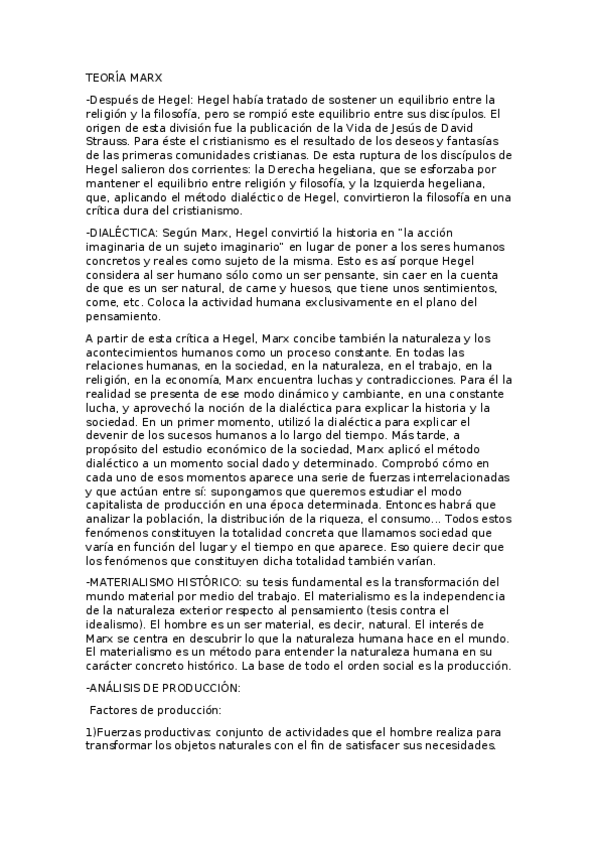 TEORÍA MARX

-Después de Hegel: Hegel había tratado de sostener un equilibrio entre la religión y la filosofía, pero se rompió este equilibrio entre sus discípulos. El origen de esta división fue la publicación de la Vida de Jesús de David Strauss. Para éste el cristianismo es el resultado de los deseos y fantasías de las primeras comunidades cristianas. De esta ruptura de los discípulos de Hegel salieron dos corrientes: la Derecha hegeliana, que se esforzaba por mantener el equilibrio entre religión y filosofía, y la Izquierda hegeliana, que, aplicando el método dialéctico de Hegel, convirtieron la filosofía en una crítica dura del cristianismo.

-DIALÉCTICA: Según Marx, Hegel convirtió la historia en "la acción imaginaria de un sujeto imaginario" en lugar de poner a los seres humanos concretos y reales como sujeto de la misma. Esto es así porque Hegel considera al ser humano sólo como un ser pensante, sin caer en la cuenta de que es un ser natural, de carne y huesos, que tiene unos sentimientos, come, etc. Coloca la actividad humana exclusivamente en el plano del pensamiento.

A partir de esta crítica a Hegel, Marx concibe también la naturaleza y los acontecimientos humanos como un proceso constante. En todas las relaciones humanas, en la sociedad, en la naturaleza, en el trabajo, en la religión, en la economía, Marx encuentra luchas y contradicciones. Para él la realidad se presenta de ese modo dinámico y cambiante, en una constante lucha, y aprovechó la noción de la dialéctica para explicar la historia y la sociedad. En un primer momento, utilizó la dialéctica para explicar el devenir de los sucesos humanos a lo largo del tiempo. Más tarde, a propósito del estudio económico de la sociedad, Marx aplicó el método dialéctico a un momento social dado y determinado. Comprobó cómo en cada uno de esos momentos aparece una serie de fuerzas interrelacionadas y que actúan entre sí: supongamos que queremos estudiar el modo capitalista de producción en una época determinada. Entonces habrá que analizar la población, la distribución de la riqueza, el consumo... Todos estos fenómenos constituyen la totalidad concreta que llamamos sociedad que varía en función del lugar y el tiempo en que aparece. Eso quiere decir que los fenómenos que constituyen dicha totalidad también varían.

-MATERIALISMO HISTÓRICO: su tesis fundamental es la transformación del mundo material por medio del trabajo. El materialismo es la independencia de la naturaleza exterior respecto al pensamiento (tesis contra el idealismo). El hombre es un ser material, es decir, natural. El interés de Marx se centra en descubrir lo que la naturaleza humana hace en el mundo. El materialismo es un método para entender la naturaleza humana en su carácter concreto histórico. La base de todo el orden social es la producción.

-ANÁLISIS DE PRODUCCIÓN:

Factores de producción:

1)Fuerzas productivas: conjunto de actividades que el hombre realiza para transformar los objetos naturales con el fin de satisfacer sus necesidades.